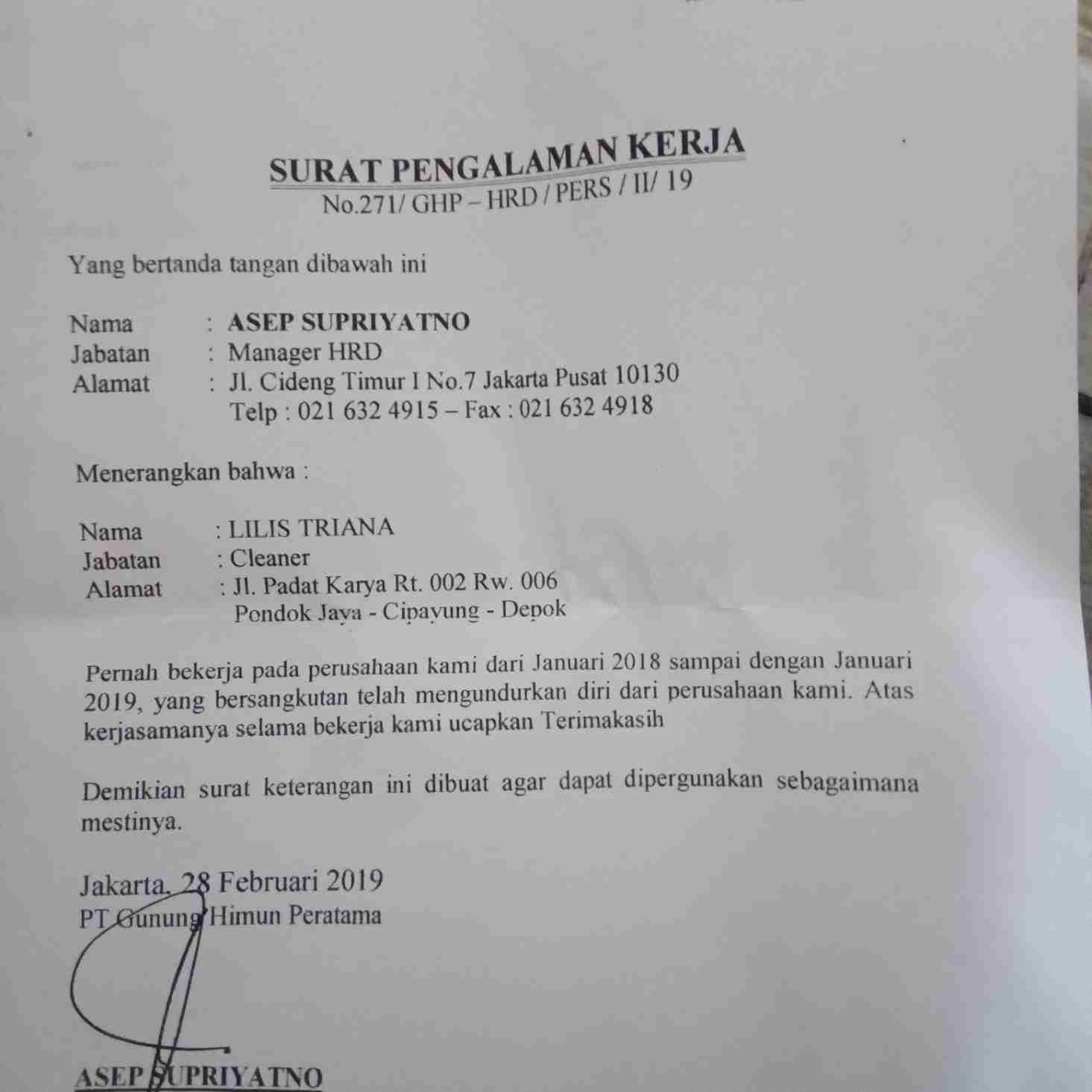 SURAT PENGALAMAN KERJA
No.271/ GHP – HRD / PERS / II/ 19

Yang bertanda tangan dibawah ini

Nama : ASEP SUPRIYATNO
Jabatan : Manager HRD
Alamat : Jl. Cideng Timur I No.7 Jakarta Pusat 10130
Telp : 021 632 4915 – Fax : 021 632 4918

Menerangkan bahwa :

Nama : LILIS TRIANA
Jabatan : Cleaner
Alamat : Jl. Padat Karya Rt. 002 Rw. 006
Pondok Jaya - Cipayung - Depok

Pernah bekerja pada perusahaan kami dari Januari 2018 sampai dengan Januari 2019, yang bersangkutan telah mengundurkan diri dari perusahaan kami. Atas kerjasamanya selama bekerja kami ucapkan Terimakasih

Demikian surat keterangan ini dibuat agar dapat dipergunakan sebagaimana mestinya.

Jakarta, 28 Februari 2019
PT Gunung Himun Peratama

ASEP SUPRIYATNO